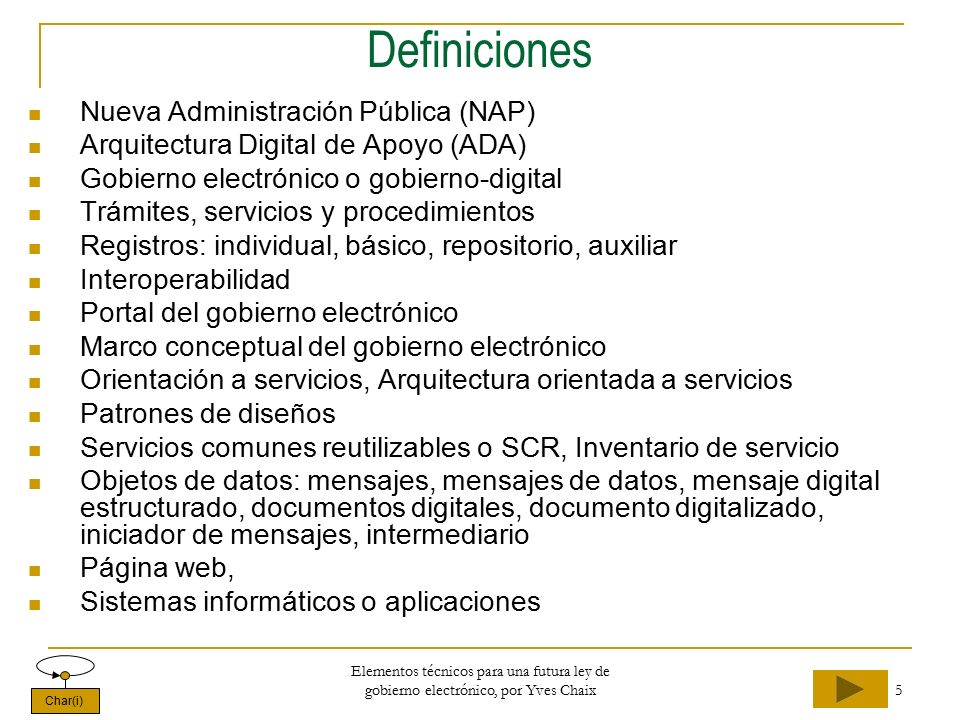 Definiciones

- Nueva Administración Pública (NAP)
- Arquitectura Digital de Apoyo (ADA)
- Gobierno electrónico o gobierno-digital
- Trámites, servicios y procedimientos
- Registros: individual, básico, repositorio, auxiliar
- Interoperabilidad
- Portal del gobierno electrónico
- Marco conceptual del gobierno electrónico
- Orientación a servicios, Arquitectura orientada a servicios
- Patrones de diseños
- Servicios comunes reutilizables o SCR, Inventario de servicio
- Objetos de datos: mensajes, mensajes de datos, mensaje digital estructurado, documentos digitales, documento digitalizado, iniciador de mensajes, intermediario
- Página web,
- Sistemas informáticos o aplicaciones

Char(i)

Elementos técnicos para una futura ley de gobierno electrónico, por Yves Chaix

5